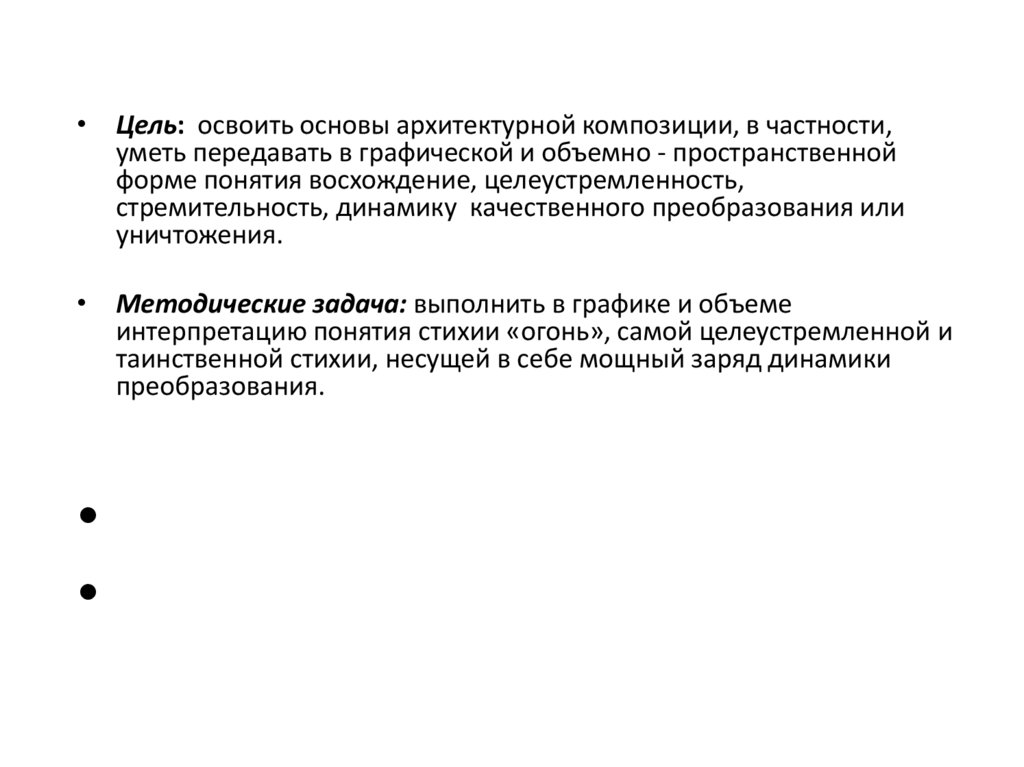 • Цель: освоить основы архитектурной композиции, в частности, уметь передавать в графической и объемно - пространственной форме понятия восхождение, целеустремленность, стремительность, динамику качественного преобразования или уничтожения.

• Методические задача: выполнить в графике и объеме интерпретацию понятия стихии «огонь», самой целеустремленной и таинственной стихии, несущей в себе мощный заряд динамики преобразования.

•

•